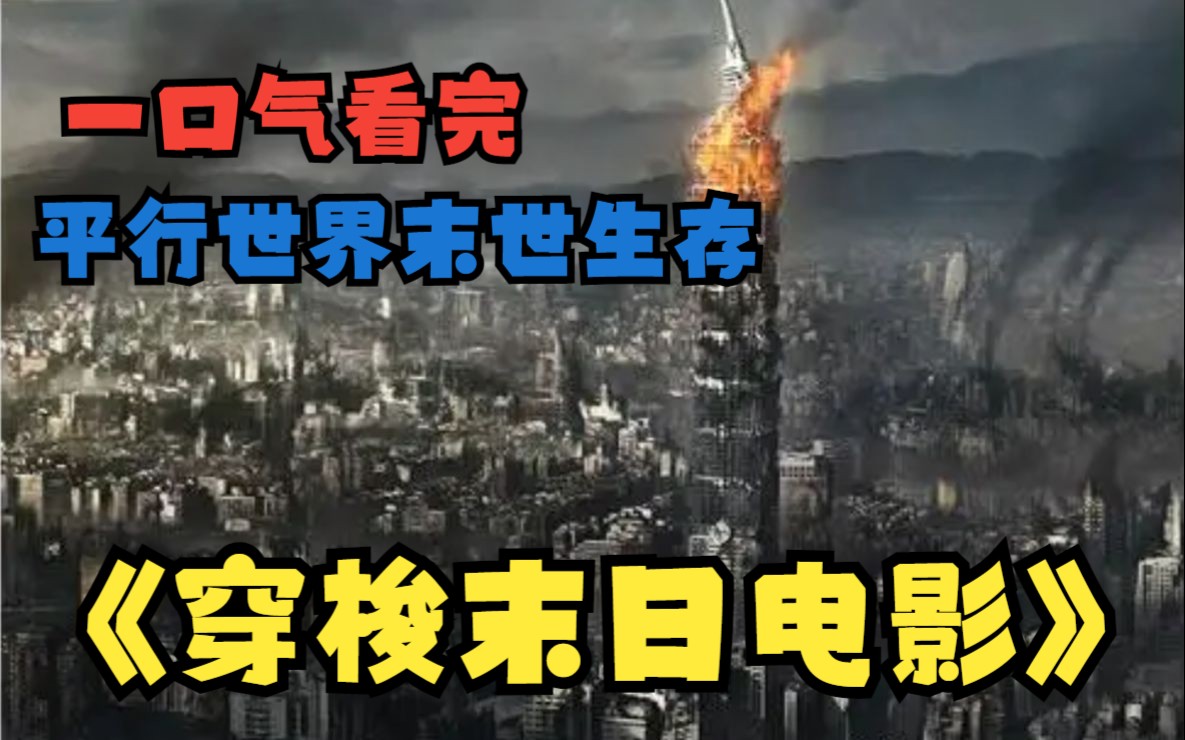 一口气看完
平行世界末世生存
《穿梭末日电影》